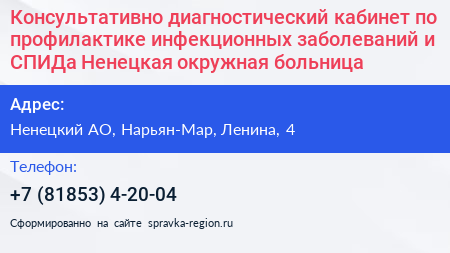 Консультативно диагностический кабинет по профилактике инфекционных заболеваний и СПИДа Ненецкая окружная больница

Адрес:

Ненецкий АО, Нарьян-Мар, Ленина, 4

Телефон:

+7 (81853) 4-20-04

Сформированно на сайте spravka-region.ru